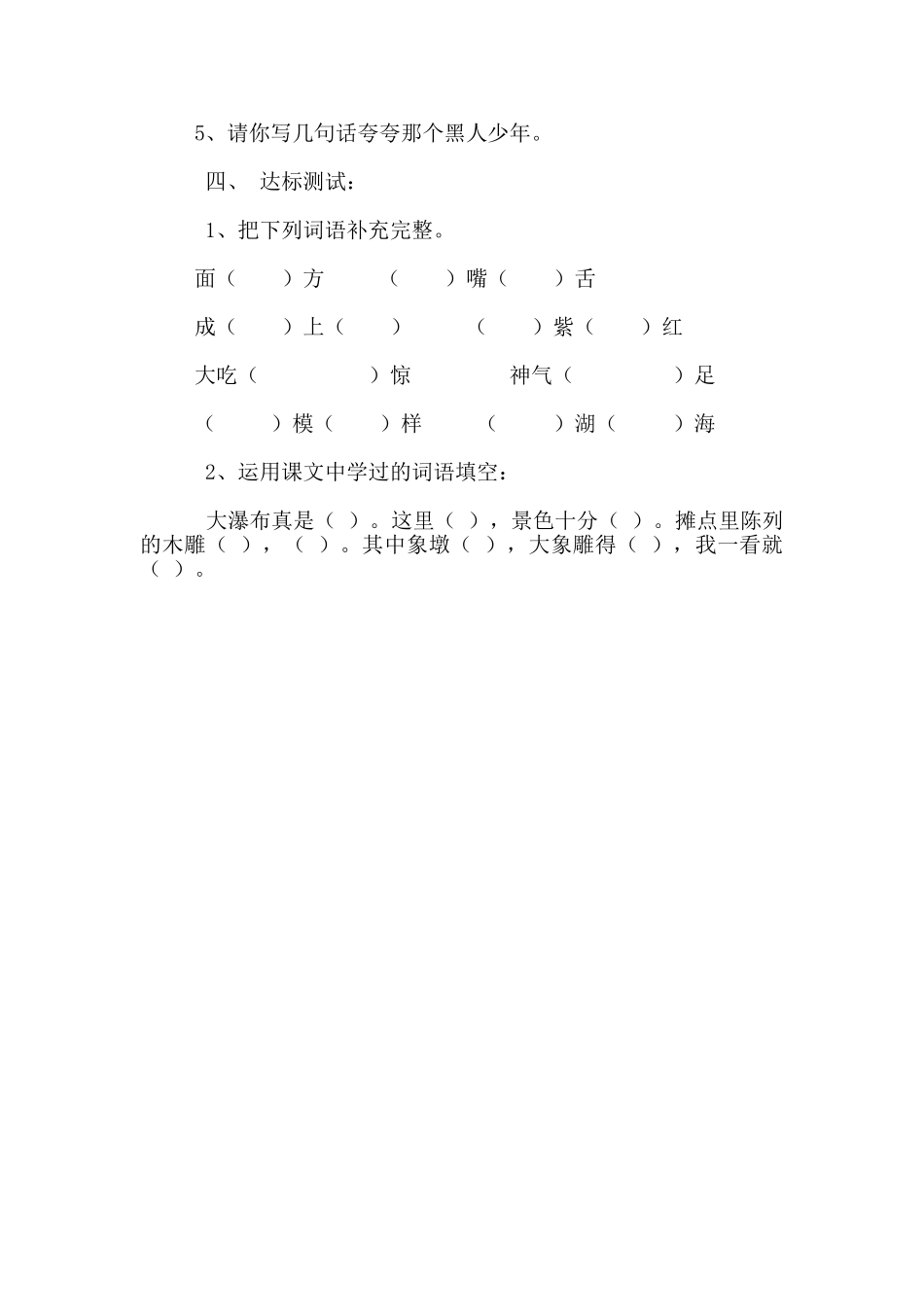 5、请你写几句话夸夸那个黑人少年。

四、 达标测试：

1、把下列词语补充完整。

面（　　）方　　（　　）嘴（　　）舌

成（　　）上（　　）　　（　　）紫（　　）红

大吃（　　　　）惊　　　神气（　　　　）足

（　　）模（　　）样　　（　　）湖（　　）海

2、运用课文中学过的词语填空：

大瀑布真是（ ）。这里（ ），景色十分（ ）。摊点里陈列的木雕（ ），（ ）。其中象墩（ ），大象雕得（ ），我一看就（ ）。